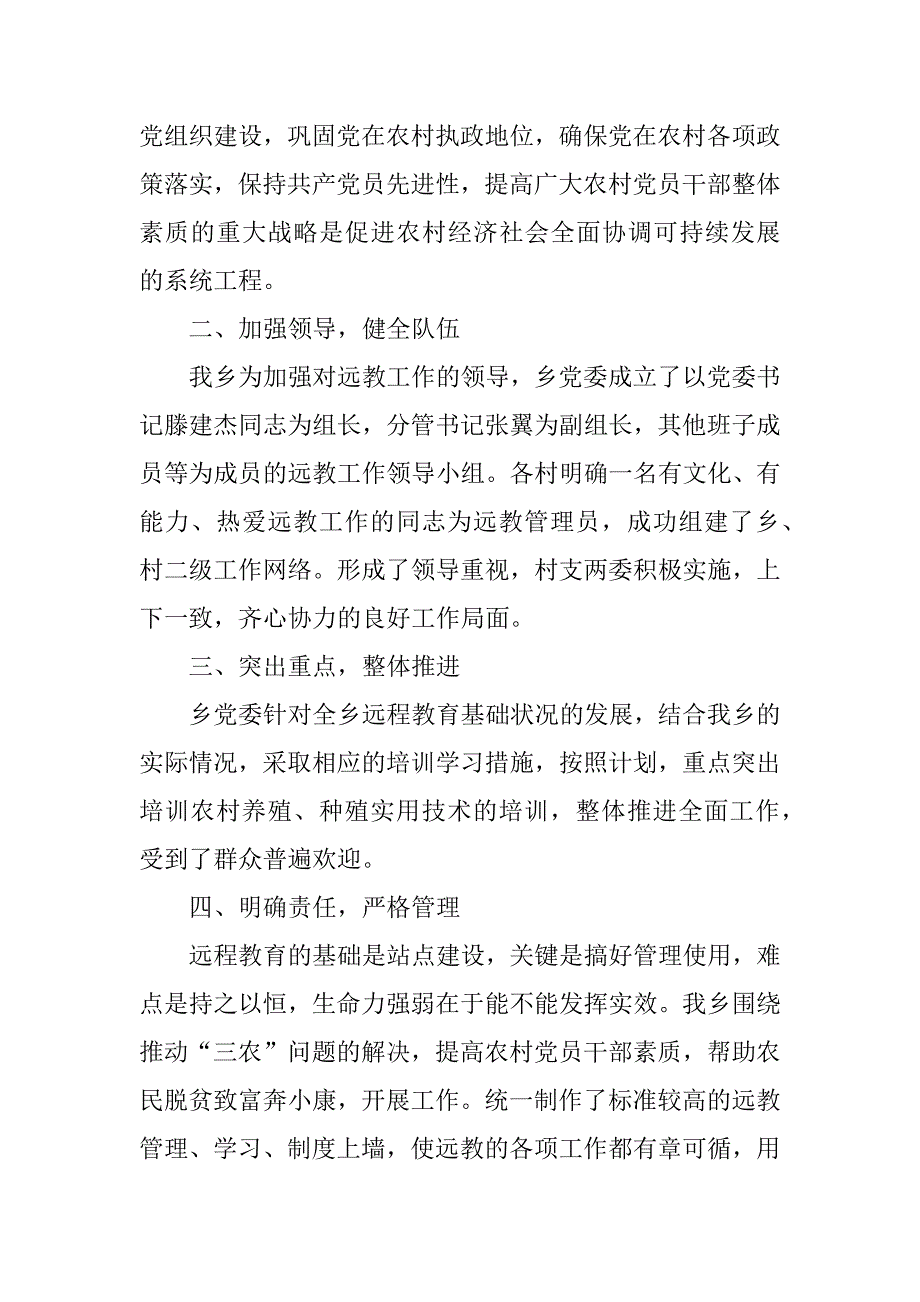 党组织建设，巩固党在农村执政地位，确保党在农村各项政策落实，保持共产党员先进性，提高广大农村党员干部整体素质的重大战略是促进农村经济社会全面协调可持续发展的系统工程。

二、加强领导，健全队伍

我乡为加强对远教工作的领导，乡党委成立了以党委书记滕建杰同志为组长，分管书记张翼为副组长，其他班子成员等为成员的远教工作领导小组。各村明确一名有文化、有能力、热爱远教工作的同志为远教管理员，成功组建了乡、村二级工作网络。形成了领导重视，村支两委积极实施，上下一致，齐心协力的良好工作局面。

三、突出重点，整体推进

乡党委针对全乡远程教育基础状况的发展，结合我乡的实际情况，采取相应的培训学习措施，按照计划，重点突出培训农村养殖、种殖实用技术的培训，整体推进全面工作，受到了群众普遍欢迎。

四、明确责任，严格管理

远程教育的基础是站点建设，关键是搞好管理使用，难点是持之以恒，生命力强弱在于能不能发挥实效。我乡围绕推动“三农”问题的解决，提高农村党员干部素质，帮助农民脱贫致富奔小康，开展工作。统一制作了标准较高的远教管理、学习、制度上墙，使远教的各项工作都有章可循，用